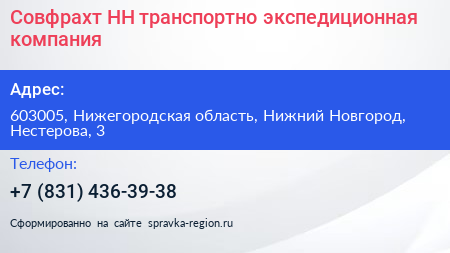 Совфрахт НН транспортно экспедиционная компания

Адрес:

603005, Нижегородская область, Нижний Новгород, Нестерова, 3

Телефон:

+7 (831) 436-39-38

Сформированно на сайте spravka-region.ru